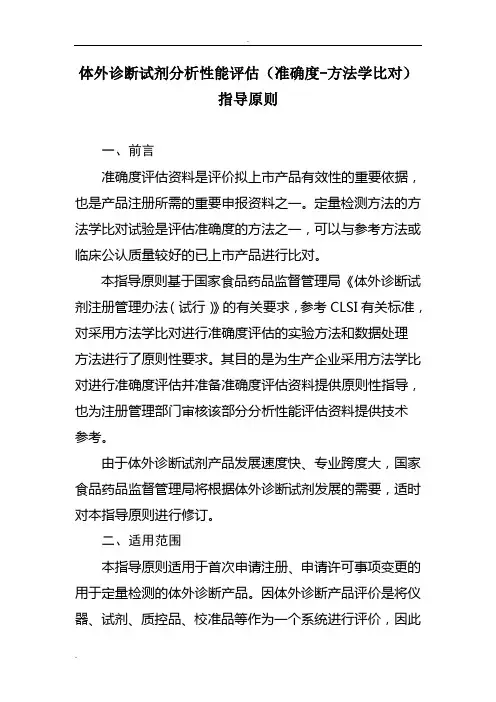 体外诊断试剂分析性能评估（准确度-方法学比对）
指导原则

一、前言

准确度评估资料是评价拟上市产品有效性的重要依据，也是产品注册所需的重要申报资料之一。定量检测方法的方法学比对试验是评估准确度的方法之一，可以与参考方法或临床公认质量较好的已上市产品进行比对。

本指导原则基于国家食品药品监督管理局《体外诊断试剂注册管理办法（试行）》的有关要求，参考 CLSI 有关标准，对采用方法学比对进行准确度评估的实验方法和数据处理方法进行了原则性要求。其目的是为生产企业采用方法学比对进行准确度评估并准备准确度评估资料提供原则性指导，也为注册管理部门审核该部分分析性能评估资料提供技术参考。

由于体外诊断试剂产品发展速度快、专业跨度大，国家食品药品监督管理局将根据体外诊断试剂发展的需要，适时对本指导原则进行修订。

二、适用范围

本指导原则适用于首次申请注册、申请许可事项变更的用于定量检测的体外诊断产品。因体外诊断产品评价是将仪器、试剂、质控品、校准品等作为一个系统进行评价，因此